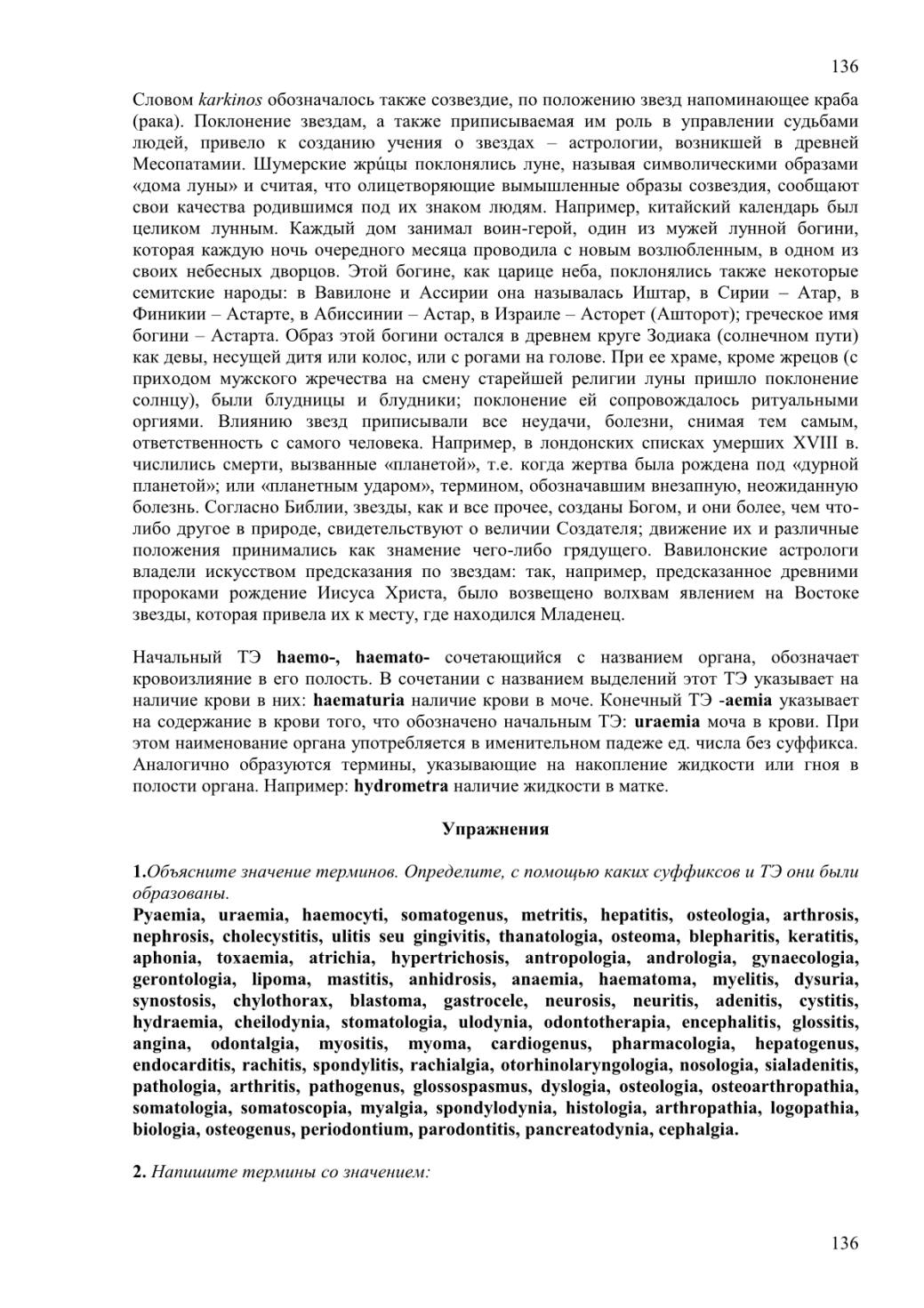 136

Словом karkinos обозначалось также созвездие, по положению звезд напоминающее краба (рака). Поклонение звездам, а также приписываемая им роль в управлении судьбами людей, привело к созданию учения о звездах – астрологии, возникшей в древней Месопатамии. Шумерские жрúцы поклонялись луне, называя символическими образами «дома луны» и считая, что олицетворяющие вымышленные образы созвездия, сообщают свои качества родившимся под их знаком людям. Например, китайский календарь был целиком лунным. Каждый дом занимал воин-герой, один из мужей лунной богини, которая каждую ночь очередного месяца проводила с новым возлюбленным, в одном из своих небесных дворцов. Этой богине, как царице неба, поклонялись также некоторые семитские народы: в Вавилоне и Ассирии она называлась Иштар, в Сирии – Атар, в Финикии – Астарте, в Абиссинии – Астар, в Израиле – Асторет (Ашторот); греческое имя богини – Астарта. Образ этой богини остался в древнем круге Зодиака (солнечном пути) как девы, несущей дитя или колос, или с рогами на голове. При ее храме, кроме жрецов (с приходом мужского жречества на смену старейшей религии луны пришло поклонение солнцу), были блудницы и блудники; поклонение ей сопровождалось ритуальными оргиями. Влиянию звезд приписывали все неудачи, болезни, снимая тем самым, ответственность с самого человека. Например, в лондонских списках умерших XVIII в. числились смерти, вызванные «планетой», т.е. когда жертва была рождена под «дурной планетой»; или «планетным ударом», термином, обозначавшим внезапную, неожиданную болезнь. Согласно Библии, звезды, как и все прочее, созданы Богом, и они более, чем что-либо другое в природе, свидетельствуют о величии Создателя; движение их и различные положения принимались как знамение чего-либо грядущего. Вавилонские астрологи владели искусством предсказания по звездам: так, например, предсказанное древними пророками рождение Иисуса Христа, было возвещено волхвам явлением на Востоке звезды, которая привела их к месту, где находился Младенец.

Начальный ТЭ haemo-, haemato- сочетающийся с названием органа, обозначает кровоизлияние в его полость. В сочетании с названием выделений этот ТЭ указывает на наличие крови в них: haematuria наличие крови в моче. Конечный ТЭ -aemia указывает на содержание в крови того, что обозначено начальным ТЭ: uraemia моча в крови. При этом наименование органа употребляется в именительном падеже ед. числа без суффикса. Аналогично образуются термины, указывающие на накопление жидкости или гноя в полости органа. Например: hydrometra наличие жидкости в матке.

Упражнения

1.Объясните значение терминов. Определите, с помощью каких суффиксов и ТЭ они были образованы.
Pyaemia, uraemia, haemocyti, somatogenus, metritis, hepatitis, osteologia, arthrosis, nephrosis, cholecystitis, ulitis seu gingivitis, thanatologia, osteoma, blepharitis, keratitis, aphonia, toxaemia, atrichia, hypertrichosis, antropologia, andrologia, gynaecologia, gerontologia, lipoma, mastitis, anhidrosis, anaemia, haematoma, myelitis, dysuria, synostosis, chylothorax, blastoma, gastrocele, neurosis, neuritis, adenitis, cystitis, hydraemia, cheilodynia, stomatologia, ulodynia, odontotherapia, encephalitis, glossitis, angina, odontalgia, myositis, myoma, cardiogenus, pharmacologia, hepatogenus, endocarditis, rachitis, spondylitis, rachialgia, otorhinolaryngologia, nosologia, sialadenitis, pathologia, arthritis, pathogenus, glossospasmus, dyslogia, osteologia, osteoarthropathia, somatologia, somatoscopia, myalgia, spondylodynia, histologia, arthropathia, logopathia, biologia, osteogenus, periodontium, parodontitis, pancreatodynia, cephalgia.

2. Напишите термины со значением:

136